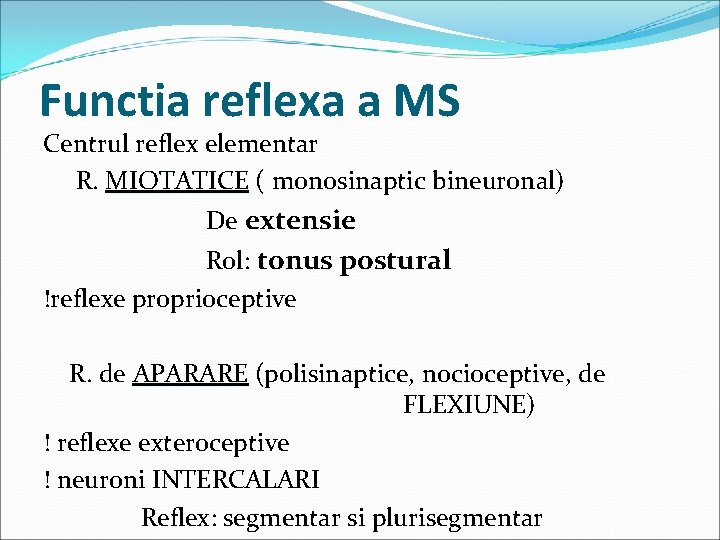 Functia reflexa a MS

Centrul reflex elementar

R. MIOTATICE ( monosinaptic bineuronal)

De extensie

Rol: tonus postural

!reflexe proprioceptive

R. de APARARE (polisinaptice, nocioceptive, de FLEXIUNE)

! reflexe exteroceptive

! neuroni INTERCALARI

Reflex: segmentar si plurisegmentar